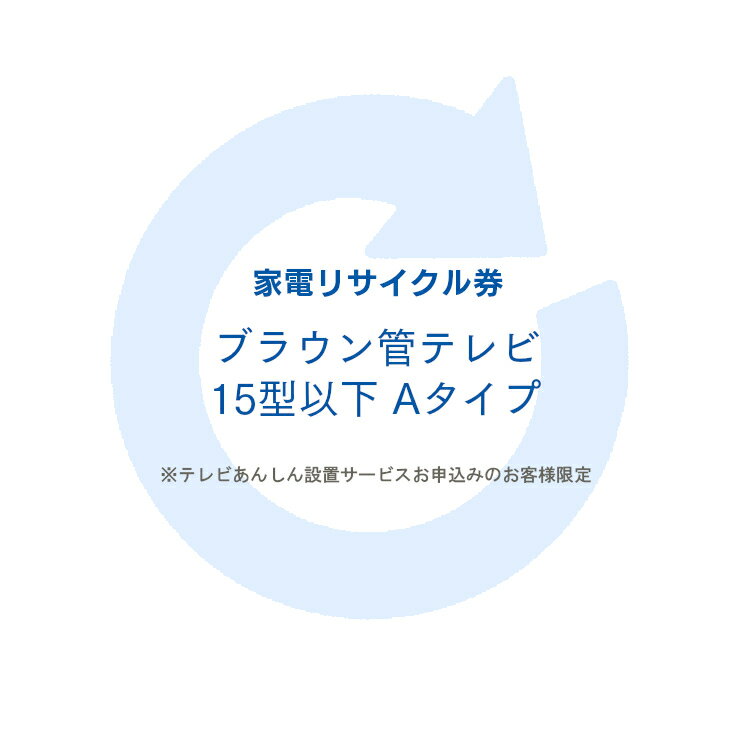 家電リサイクル券

ブラウン管テレビ
15型以下 Aタイプ

※テレビあんしん設置サービスお申込みのお客様限定